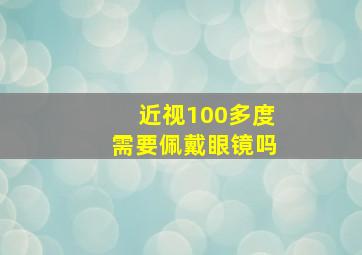 近视100多度
需要佩戴眼镜吗